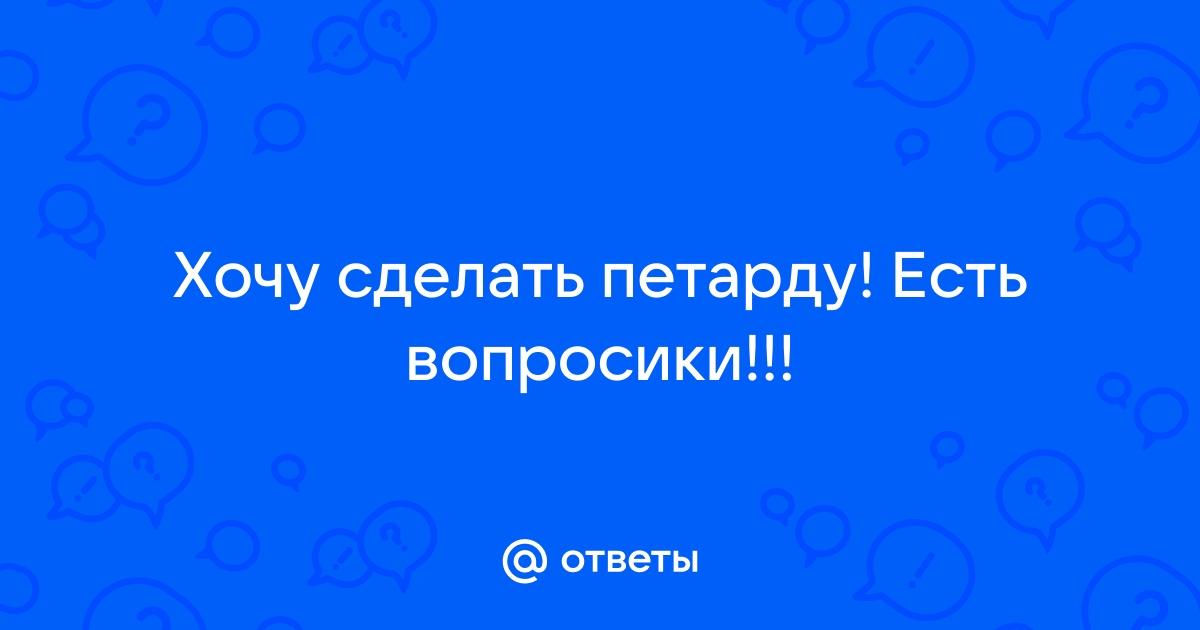 Хочу сделать петарду! Есть вопросики!!!

@ ответы